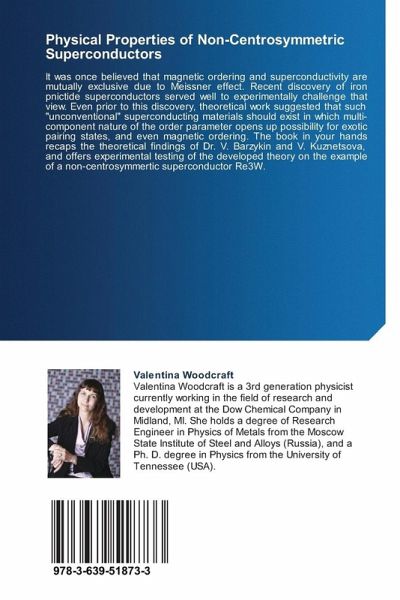 Physical Properties of Non-Centrosymmetric Superconductors

It was once believed that magnetic ordering and superconductivity are mutually exclusive due to Meissner effect. Recent discovery of iron pnictide superconductors served well to experimentally challenge that view. Even prior to this discovery, theoretical work suggested that such "unconventional" superconducting materials should exist in which multi-component nature of the order parameter opens up possibility for exotic pairing states, and even magnetic ordering. The book in your hands recaps the theoretical findings of Dr. V. Barzykin and V. Kuznetsova, and offers experimental testing of the developed theory on the example of a non-centrosymmertic superconductor Re3W.

Valentina Woodcraft
Valentina Woodcraft is a 3rd generation physicist currently working in the field of research and development at the Dow Chemical Company in Midland, MI. She holds a degree of Research Engineer in Physics of Metals from the Moscow State Institute of Steel and Alloys (Russia), and a Ph. D. degree in Physics from the University of Tennessee (USA).

978-3-639-51873-3